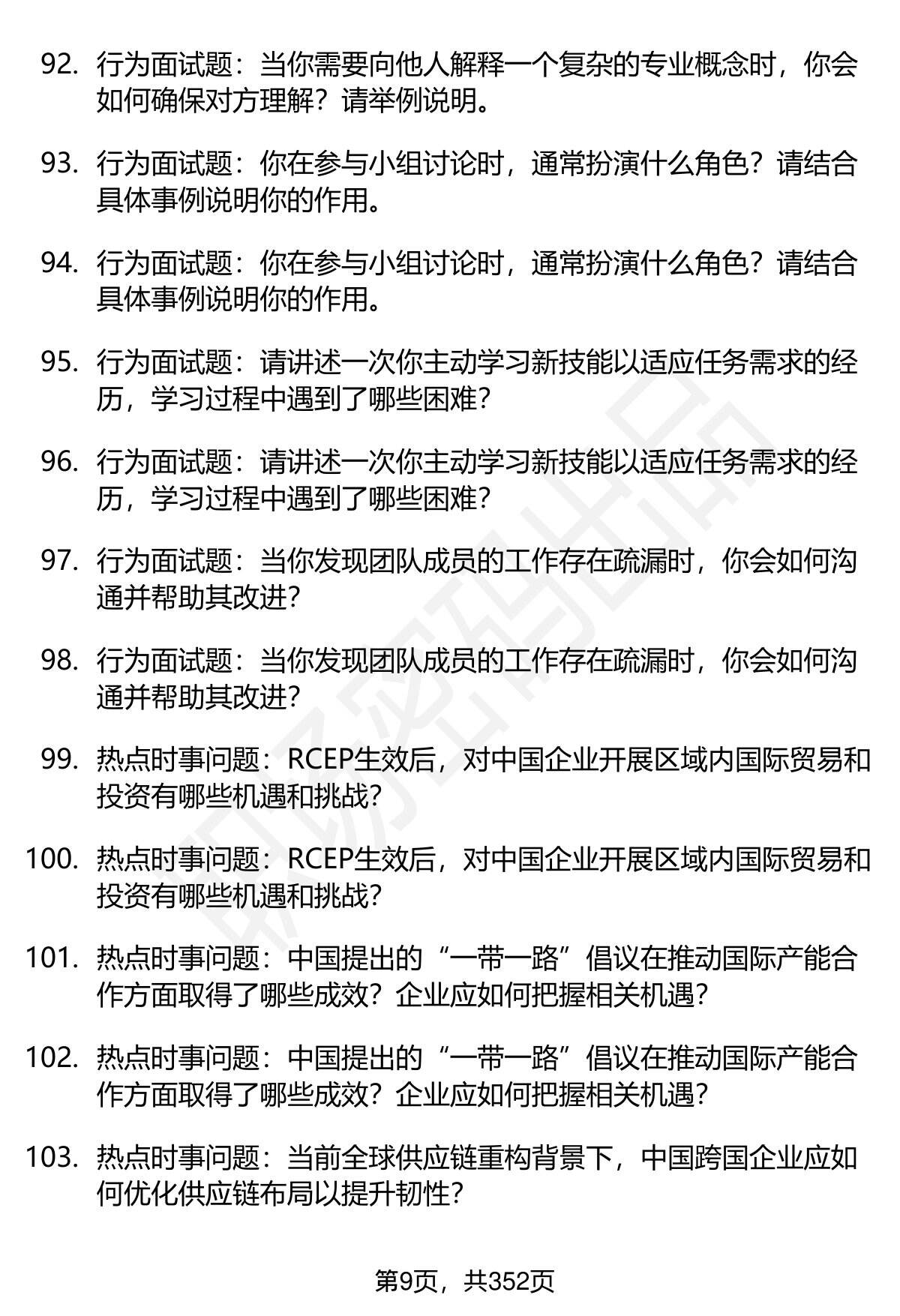 92. 行为面试题：当你需要向他人解释一个复杂的专业概念时，你会如何确保对方理解？请举例说明。

93. 行为面试题：你在参与小组讨论时，通常扮演什么角色？请结合具体事例说明你的作用。

94. 行为面试题：你在参与小组讨论时，通常扮演什么角色？请结合具体事例说明你的作用。

95. 行为面试题：请讲述一次你主动学习新技能以适应任务需求的经历，学习过程中遇到了哪些困难？

96. 行为面试题：请讲述一次你主动学习新技能以适应任务需求的经历，学习过程中遇到了哪些困难？

97. 行为面试题：当你发现团队成员的工作存在疏漏时，你会如何沟通并帮助其改进？

98. 行为面试题：当你发现团队成员的工作存在疏漏时，你会如何沟通并帮助其改进？

99. 热点时事问题：RCEP生效后，对中国企业开展区域内国际贸易和投资有哪些机遇和挑战？

100. 热点时事问题：RCEP生效后，对中国企业开展区域内国际贸易和投资有哪些机遇和挑战？

101. 热点时事问题：中国提出的“一带一路”倡议在推动国际产能合作方面取得了哪些成效？企业应如何把握相关机遇？

102. 热点时事问题：中国提出的“一带一路”倡议在推动国际产能合作方面取得了哪些成效？企业应如何把握相关机遇？

103. 热点时事问题：当前全球供应链重构背景下，中国跨国企业应如何优化供应链布局以提升韧性？

第9页，共352页